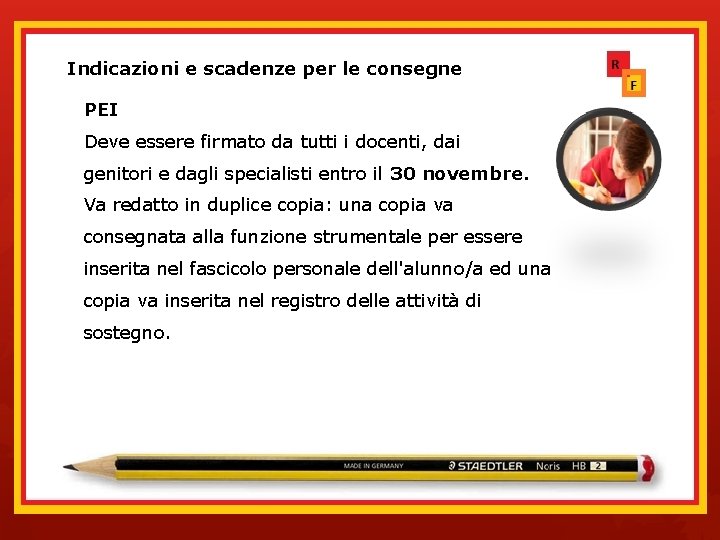 Indicazioni e scadenze per le consegne

R
F

PEI

Deve essere firmato da tutti i docenti, dai genitori e dagli specialisti entro il 30 novembre. Va redatto in duplice copia: una copia va consegnata alla funzione strumentale per essere inserita nel fascicolo personale dell'alunno/a ed una copia va inserita nel registro delle attività di sostegno.

MADE IN GERMANY STAEDTLER Noris HB 2